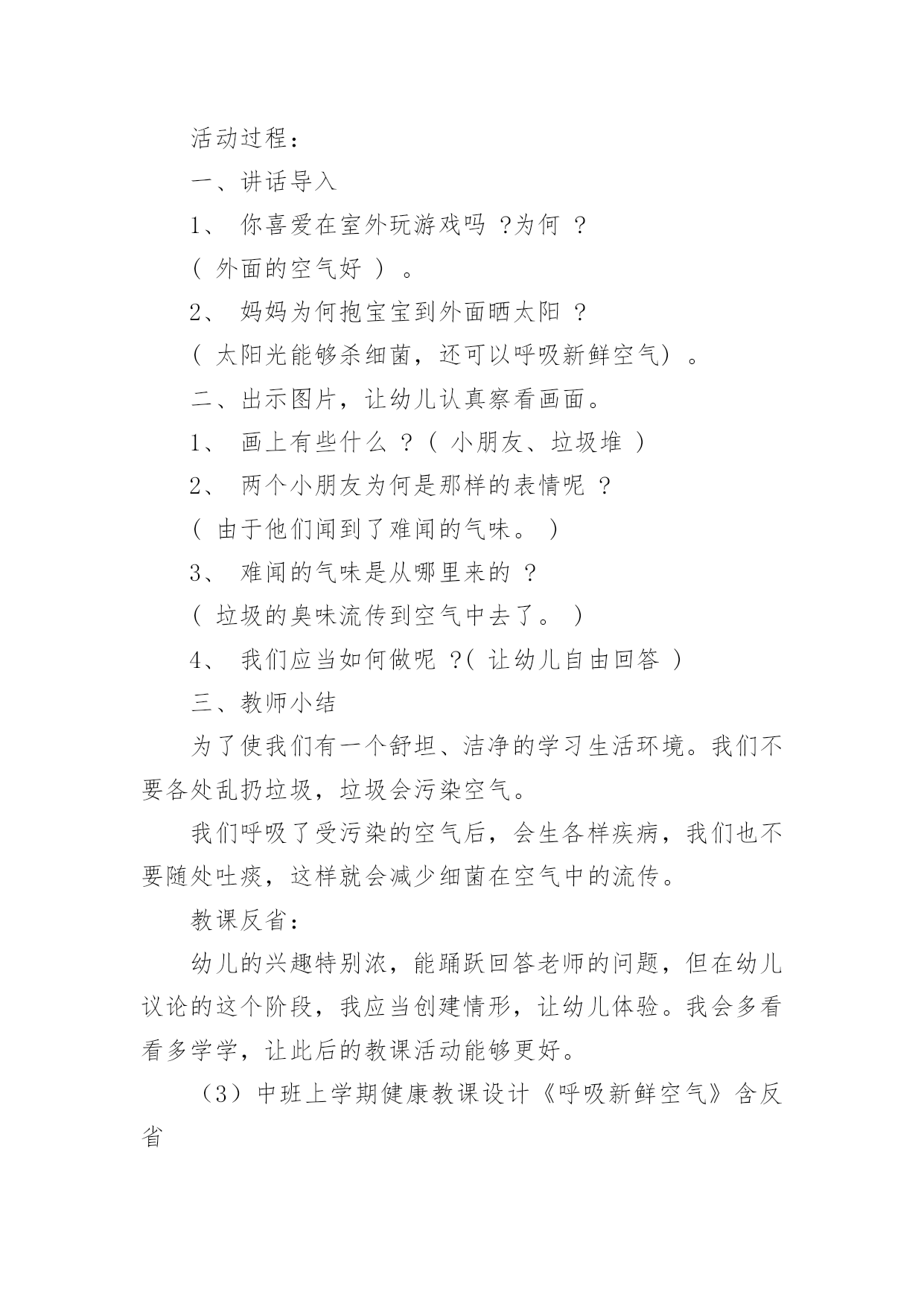 活动过程：

一、讲话导入

1、 你喜爱在室外玩游戏吗 ?为何 ?

( 外面的空气好 ) 。

2、 妈妈为何抱宝宝到外面晒太阳 ?

( 太阳光能够杀细菌，还可以呼吸新鲜空气) 。

二、出示图片，让幼儿认真察看画面。

1、 画上有些什么 ?( 小朋友、垃圾堆 )

2、 两个小朋友为何是那样的表情呢 ?

( 由于他们闻到了难闻的气味。 )

3、 难闻的气味是从哪里来的 ?

( 垃圾的臭味流传到空气中去了。 )

4、 我们应当如何做呢 ?( 让幼儿自由回答 )

三、教师小结

为了使我们有一个舒坦、洁净的学习生活环境。我们不要各处乱扔垃圾，垃圾会污染空气。

我们呼吸了受污染的空气后，会生各样疾病，我们也不要随处吐痰，这样就会减少细菌在空气中的流传。

教课反省：

幼儿的兴趣特别浓，能踊跃回答老师的问题，但在幼儿议论的这个阶段，我应当创建情形，让幼儿体验。我会多看看多学学，让此后的教课活动能够更好。

（3）中班上学期健康教课设计《呼吸新鲜空气》含反省